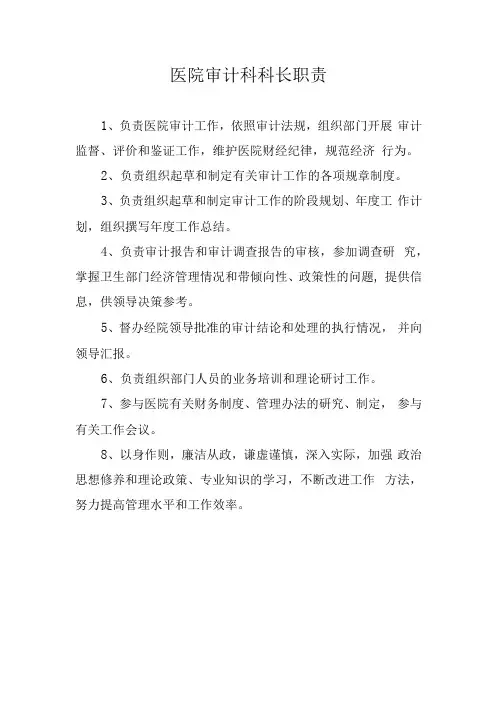 医院审计科科长职责

1、负责医院审计工作，依照审计法规，组织部门开展 审计监督、评价和鉴证工作，维护医院财经纪律，规范经济 行为。

2、负责组织起草和制定有关审计工作的各项规章制度。

3、负责组织起草和制定审计工作的阶段规划、年度工 作计划，组织撰写年度工作总结。

4、负责审计报告和审计调查报告的审核，参加调查研 究，掌握卫生部门经济管理情况和带倾向性、政策性的问题，提供信息，供领导决策参考。

5、督办经院领导批准的审计结论和处理的执行情况， 并向领导汇报。

6、负责组织部门人员的业务培训和理论研讨工作。

7、参与医院有关财务制度、管理办法的研究、制定， 参与有关工作会议。

8、以身作则，廉洁从政，谦虚谨慎，深入实际，加强 政治思想修养和理论政策、专业知识的学习，不断改进工作 方法，努力提高管理水平和工作效率。